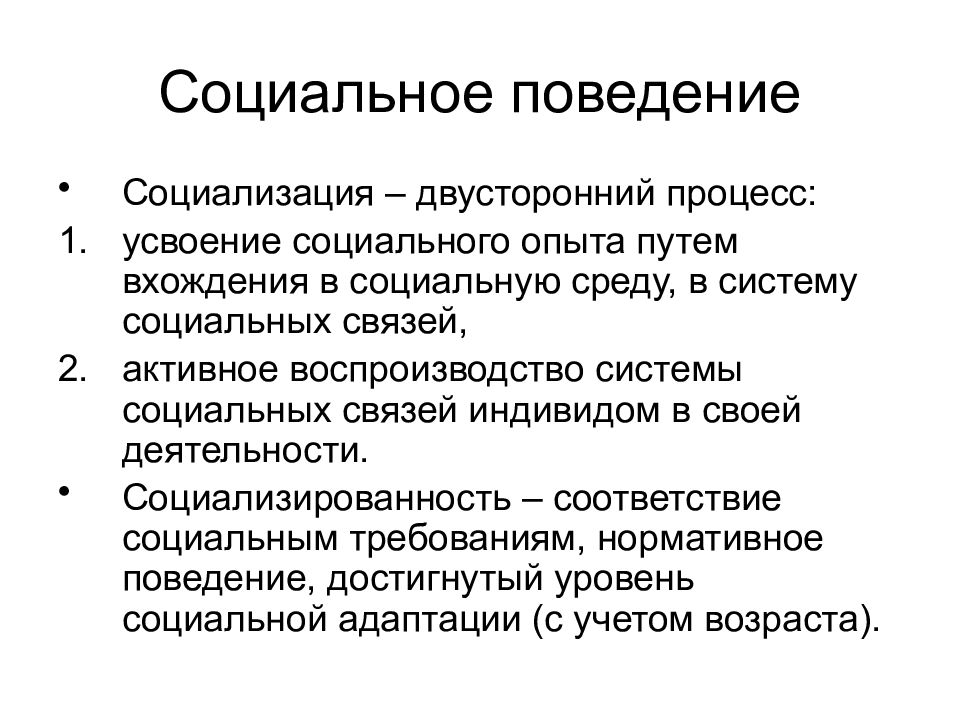 Социальное поведение

• Социализация – двусторонний процесс:
1. усвоение социального опыта путем вхождения в социальную среду, в систему социальных связей,
2. активное воспроизводство системы социальных связей индивидом в своей деятельности.
• Социализированность – соответствие социальным требованиям, нормативное поведение, достигнутый уровень социальной адаптации (с учетом возраста).